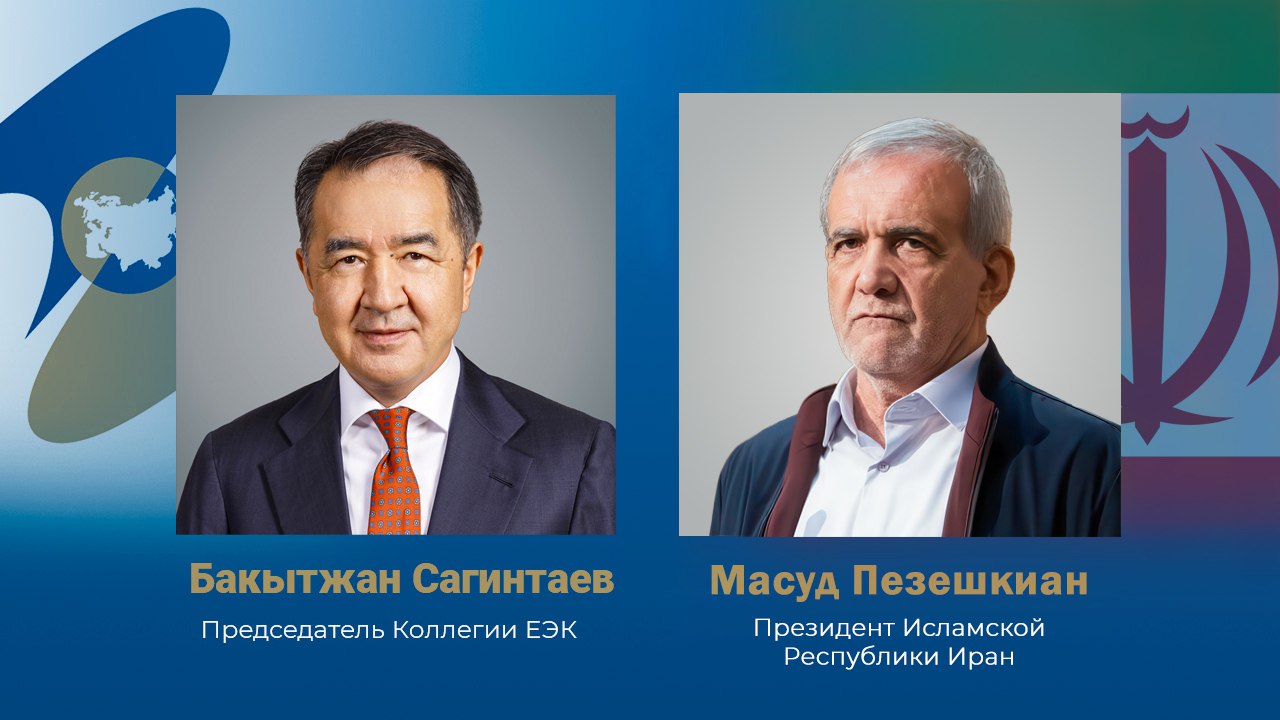 Бакытжан Сагинтаев
Председатель Коллегии ЕЭК

Масуд Пезешкиан
Президент Исламской Республики Иран